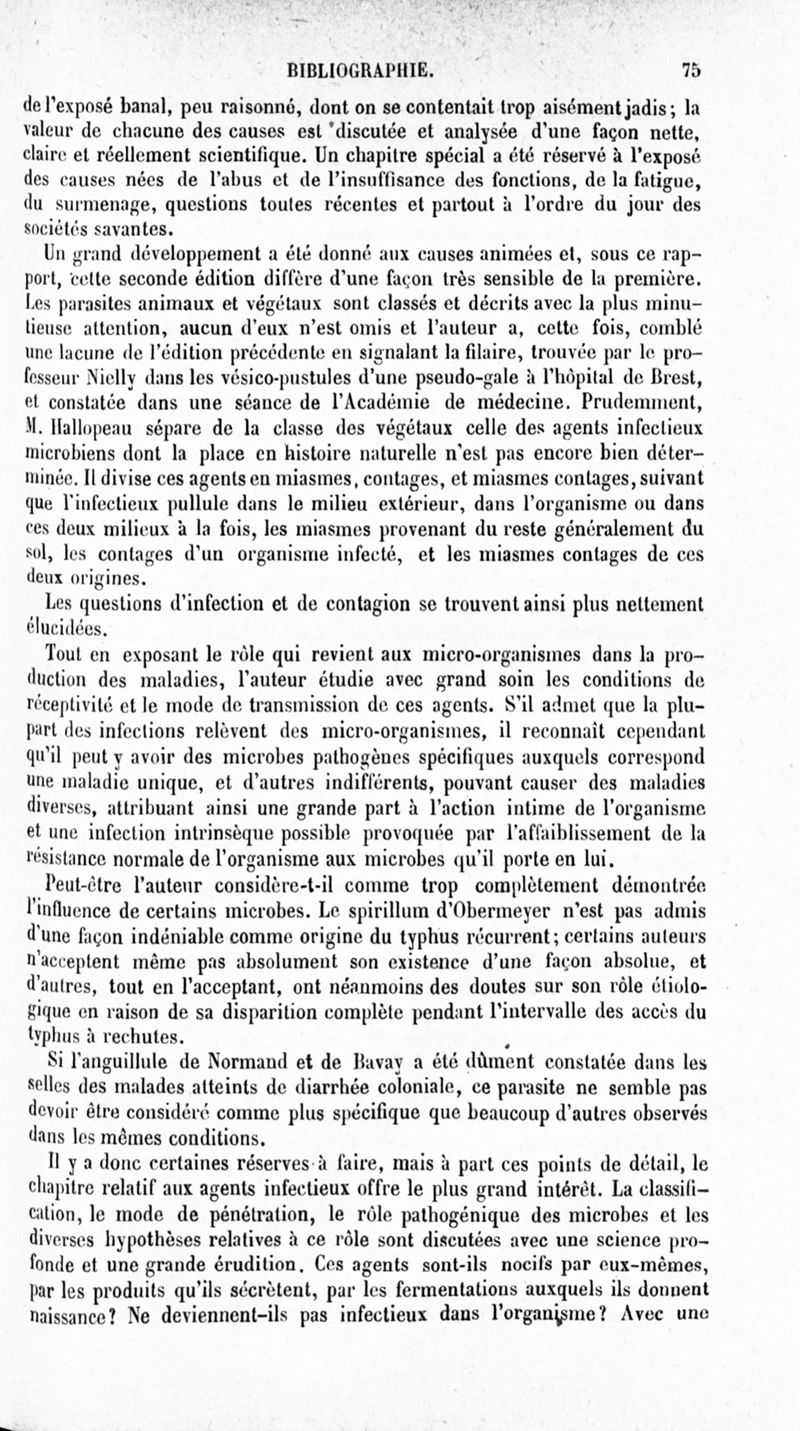 BIBLIOGRAPHIE. 75

de l'exposé banal, peu raisonné, dont on se contentait trop aisément jadis; la valeur de chacune des causes est discutée et analysée d'une façon nette, claire et réellement scientifique. Un chapitre spécial a été réservé à l'exposé des causes nées de l'abus et de l'insuffisance des fonctions, de la fatigue, du surmenage, questions toutes récentes et partout à l'ordre du jour des sociétés savantes.

Un grand développement a été donné aux causes animées et, sous ce rapport, cette seconde édition diffère d'une façon très sensible de la première. Les parasites animaux et végétaux sont classés et décrits avec la plus minutieuse attention, aucun d'eux n'est omis et l'auteur a, cette fois, comblé une lacune de l'édition précédente en signalant la filaire, trouvée par le professeur Nielly dans les vésico-pustules d'une pseudo-gale à l'hôpital de Brest, et constatée dans une séance de l'Académie de médecine. Prudemment, M. Hallopeau sépare de la classe des végétaux celle des agents infectieux microbiens dont la place en histoire naturelle n'est pas encore bien déterminée. Il divise ces agents en miasmes, contages, et miasmes contages, suivant que l'infectieux pullule dans le milieu extérieur, dans l'organisme ou dans ces deux milieux à la fois, les miasmes provenant du reste généralement du sol, les contages d'un organisme infecté, et les miasmes contages de ces deux origines.

Les questions d'infection et de contagion se trouvent ainsi plus nettement élucidées.

Tout en exposant le rôle qui revient aux micro-organismes dans la production des maladies, l'auteur étudie avec grand soin les conditions de réceptivité et le mode de transmission de ces agents. S'il admet que la plupart des infections relèvent des micro-organismes, il reconnaît cependant qu'il peut y avoir des microbes pathogènes spécifiques auxquels correspond une maladie unique, et d'autres indifférents, pouvant causer des maladies diverses, attribuant ainsi une grande part à l'action intime de l'organisme et une infection intrinsèque possible provoquée par l'affaiblissement de la résistance normale de l'organisme aux microbes qu'il porte en lui.

Peut-être l'auteur considère-t-il comme trop complètement démontrée l'influence de certains microbes. Le spirillum d'Obermeyer n'est pas admis d'une façon indéniable comme origine du typhus récurrent; certains auteurs n'acceptent même pas absolument son existence d'une façon absolue, et d'autres, tout en l'acceptant, ont néanmoins des doutes sur son rôle étiologique en raison de sa disparition complète pendant l'intervalle des accès du typhus à rechutes.

Si l'anguillule de Normand et de Bavay a été dûment constatée dans les selles des malades atteints de diarrhée coloniale, ce parasite ne semble pas devoir être considéré comme plus spécifique que beaucoup d'autres observés dans les mêmes conditions.

Il y a donc certaines réserves à faire, mais à part ces points de détail, le chapitre relatif aux agents infectieux offre le plus grand intérêt. La classification, le mode de pénétration, le rôle pathogénique des microbes et les diverses hypothèses relatives à ce rôle sont discutées avec une science profonde et une grande érudition. Ces agents sont-ils nocifs par eux-mêmes, par les produits qu'ils sécrètent, par les fermentations auxquels ils donnent naissance? Ne deviennent-ils pas infectieux dans l'organisme? Avec une